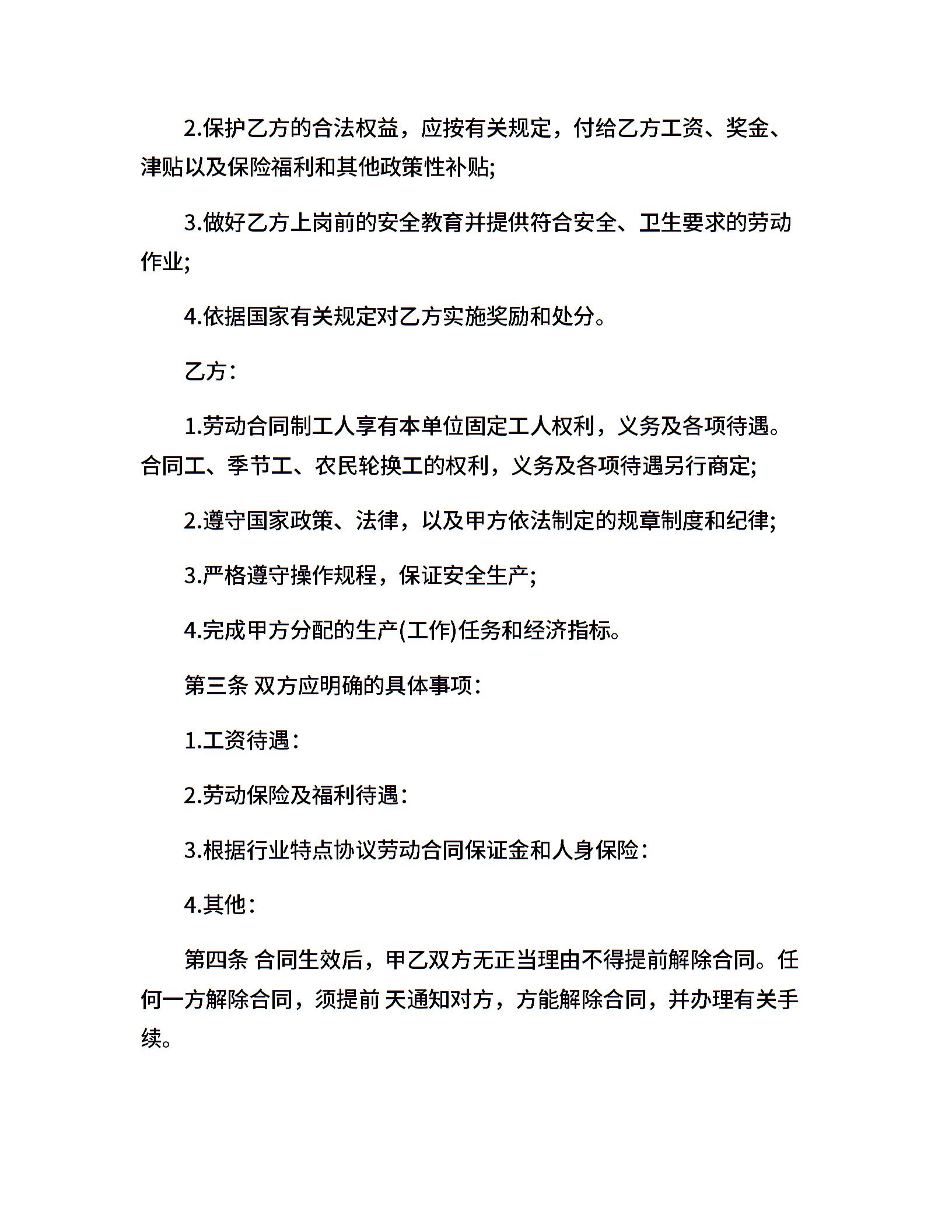 2.保护乙方的合法权益，应按有关规定，付给乙方工资、奖金、津贴以及保险福利和其他政策性补贴;

3.做好乙方上岗前的安全教育并提供符合安全、卫生要求的劳动作业;

4.依据国家有关规定对乙方实施奖励和处分。

乙方:

1.劳动合同制工人享有本单位固定工人权利，义务及各项待遇。合同工、季节工、农民轮换工的权利，义务及各项待遇另行商定;

2.遵守国家政策、法律，以及甲方依法制定的规章制度和纪律;

3.严格遵守操作规程，保证安全生产;

4.完成甲方分配的生产(工作)任务和经济指标。

第三条 双方应明确的具体事项:

1.工资待遇:

2.劳动保险及福利待遇:

3.根据行业特点协议劳动合同保证金和人身保险:

4.其他:

第四条 合同生效后，甲乙双方无正当理由不得提前解除合同。任何一方解除合同，须提前 天通知对方，方能解除合同，并办理有关手续。